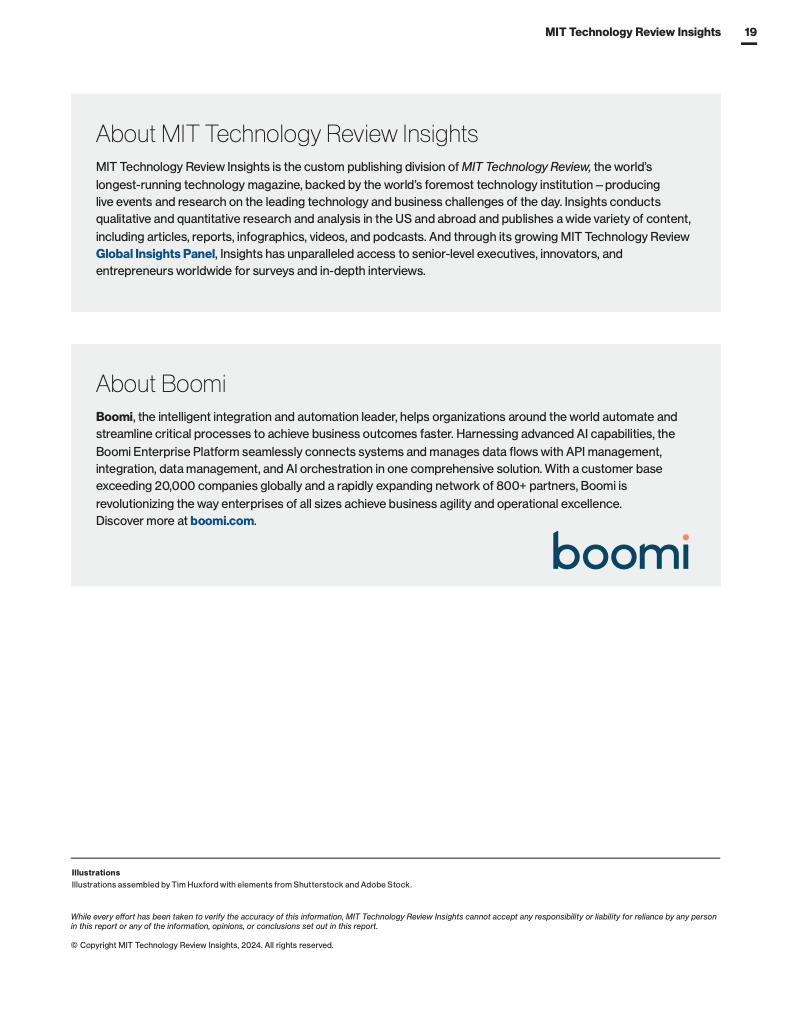 MIT Technology Review Insights 19

About MIT Technology Review Insights

MIT Technology Review Insights is the custom publishing division of MIT Technology Review, the world's longest-running technology magazine, backed by the world's foremost technology institution – producing live events and research on the leading technology and business challenges of the day. Insights conducts qualitative and quantitative research and analysis in the US and abroad and publishes a wide variety of content, including articles, reports, infographics, videos, and podcasts. And through its growing MIT Technology Review Global Insights Panel, Insights has unparalleled access to senior-level executives, innovators, and entrepreneurs worldwide for surveys and in-depth interviews.

About Boomi

Boomi, the intelligent integration and automation leader, helps organizations around the world automate and streamline critical processes to achieve business outcomes faster. Harnessing advanced AI capabilities, the Boomi Enterprise Platform seamlessly connects systems and manages data flows with API management, integration, data management, and AI orchestration in one comprehensive solution. With a customer base exceeding 20,000 companies globally and a rapidly expanding network of 800+ partners, Boomi is revolutionizing the way enterprises of all sizes achieve business agility and operational excellence. Discover more at boomi.com.

boomi

Illustrations
Illustrations assembled by Tim Huxford with elements from Shutterstock and Adobe Stock.

While every effort has been taken to verify the accuracy of this information, MIT Technology Review Insights cannot accept any responsibility or liability for reliance by any person in this report or any of the information, opinions, or conclusions set out in this report.

© Copyright MIT Technology Review Insights, 2024. All rights reserved.